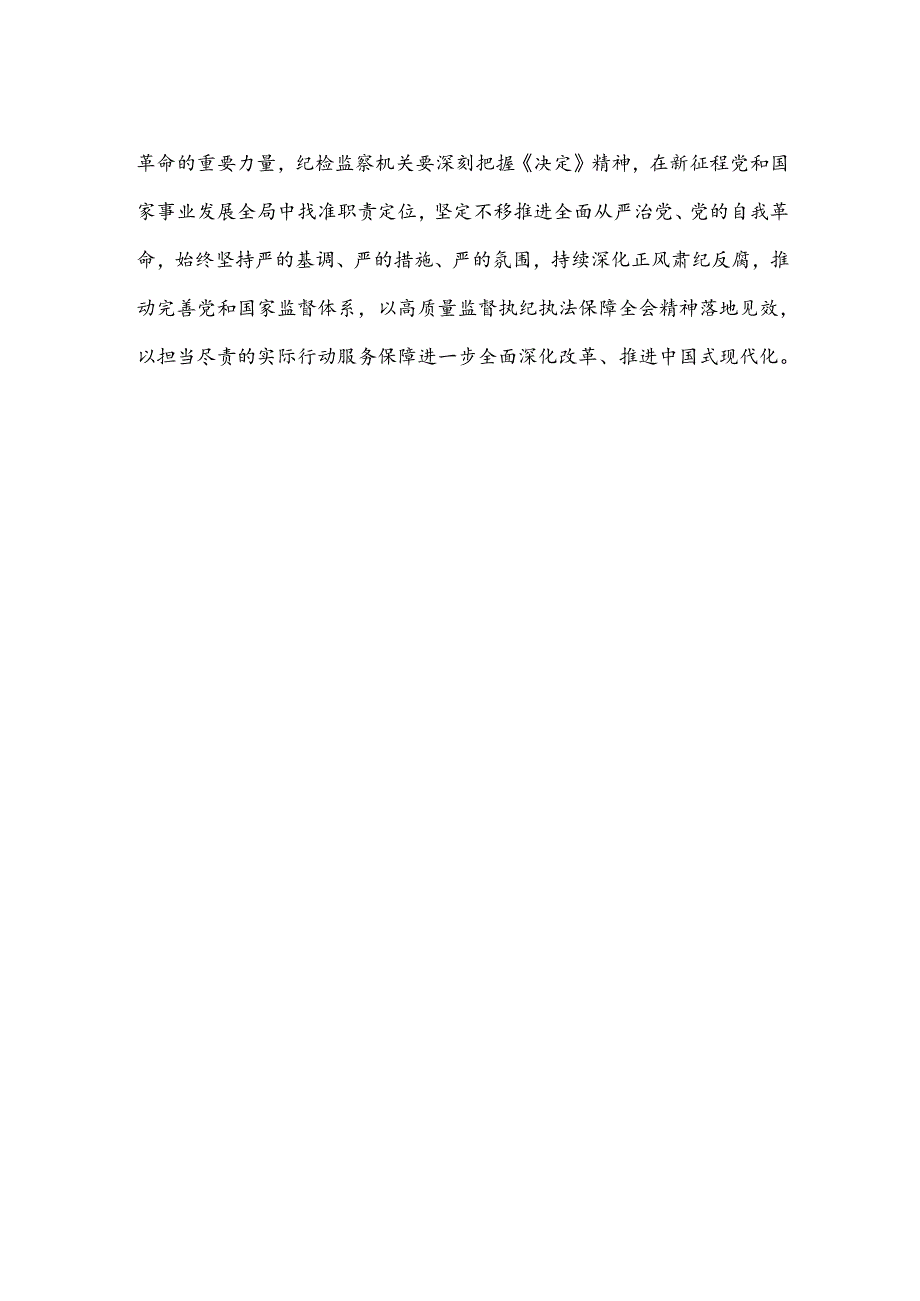 革命的重要力量，纪检监察机关要深刻把握《决定》精神，在新征程党和国家事业发展全局中找准职责定位，坚定不移推进全面从严治党、党的自我革命，始终坚持严的基调、严的措施、严的氛围，持续深化正风肃纪反腐，推动完善党和国家监督体系，以高质量监督执纪执法保障全会精神落地见效，以担当尽责的实际行动服务保障进一步全面深化改革、推进中国式现代化。